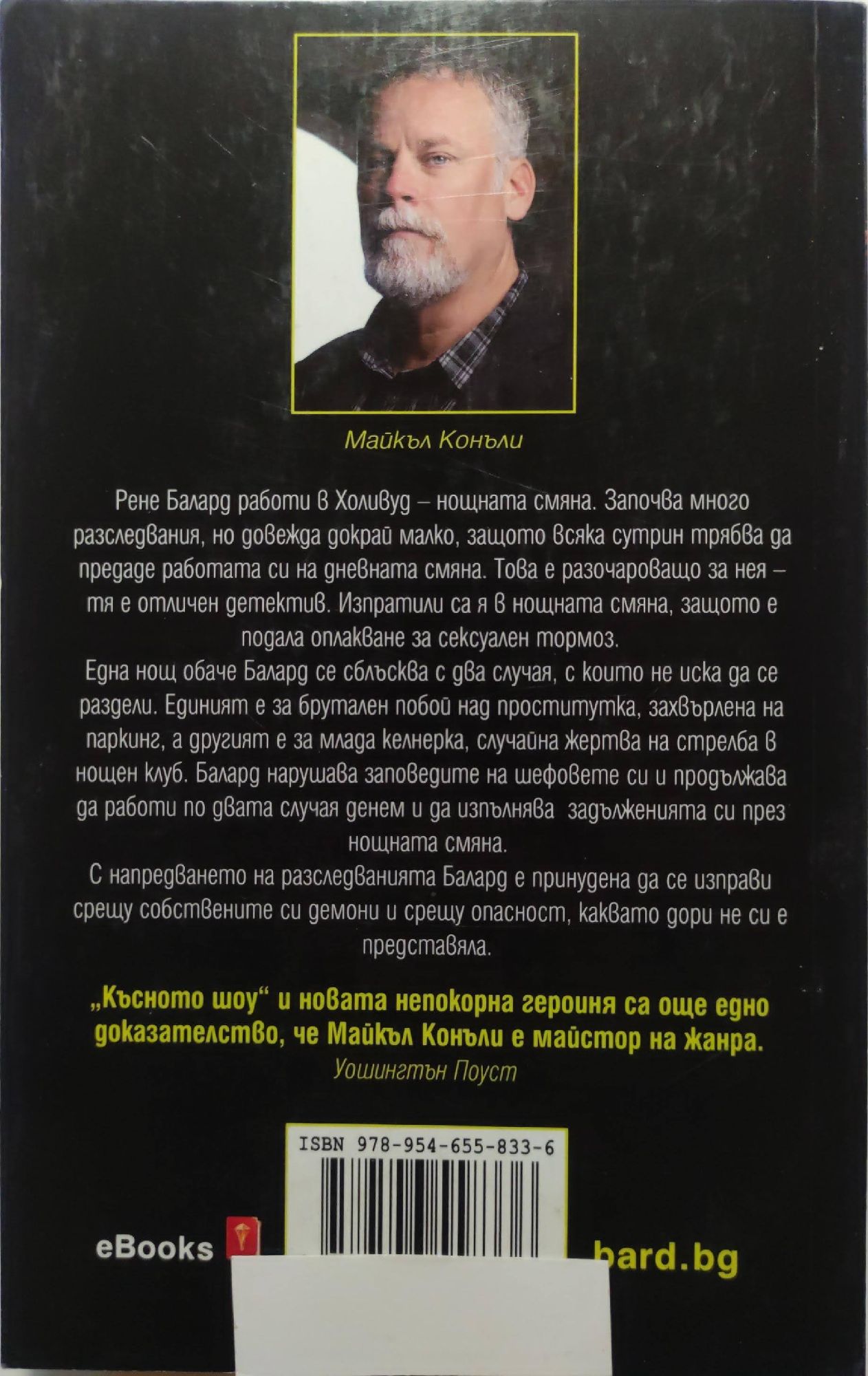 Майкъл Конъли

Рене Балард работи в Холивуд – нощната смяна. Започва много разследвания, но довежда докрай малко, защото всяка сутрин трябва да предаде работата си на дневната смяна. Това е разочароващо за нея – тя е отличен детектив. Изпратили са я в нощната смяна, защото е подала оплакване за сексуален тормоз.

Една нощ обаче Балард се сблъсква с два случая, с които не иска да се раздели. Единият е за брутален побой над проститутка, захвърлена на паркинг, а другият е за млада келнерка, случайна жертва на стрелба в нощен клуб. Балард нарушава заповедите на шефовете си и продължава да работи по двата случая денем и да изпълнява задълженията си през нощната смяна.

С напредването на разследванията Балард е принудена да се изправи срещу собствените си демони и срещу опасност, каквато дори не си е представяла.

„Късното шоу“ и новата непокорна героиня са още едно доказателство, че Майкъл Конъли е майстор на жанра.
Уошингтън Поуст

ISBN 978-954-655-833-6

eBooks

bard.bg